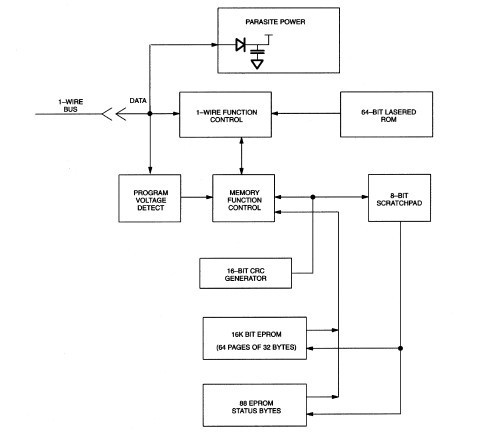 PARASITE POWER

1–WIRE BUS

DATA

1–WIRE FUNCTION CONTROL

64–BIT LASERED ROM

PROGRAM VOLTAGE DETECT

MEMORY FUNCTION CONTROL

8–BIT SCRATCHPAD

16–BIT CRC GENERATOR

16K BIT EPROM
(64 PAGES OF 32 BYTES)

88 EPROM STATUS BYTES